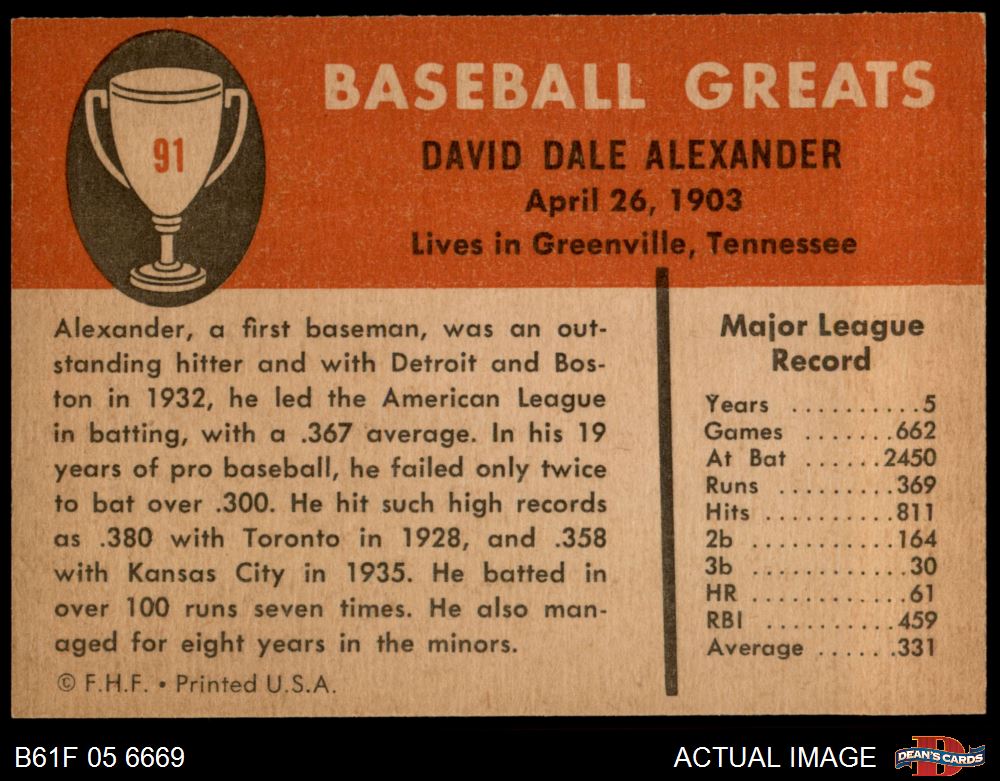 91

BASEBALL GREATS

DAVID DALE ALEXANDER

April 26, 1903

Lives in Greenville, Tennessee

Alexander, a first baseman, was an outstanding hitter and with Detroit and Boston in 1932, he led the American League in batting, with a .367 average. In his 19 years of pro baseball, he failed only twice to bat over .300. He hit such high records as .380 with Toronto in 1928, and .358 with Kansas City in 1935. He batted in over 100 runs seven times. He also managed for eight years in the minors.

© F.H.F. • Printed U.S.A.

Major League Record

Years 5
Games 662
At Bat 2450
Runs 369
Hits 811
2b 164
3b 30
HR 61
RBI 459
Average .331

B61F 05 6669

ACTUAL IMAGE

DEAN'S CARDS